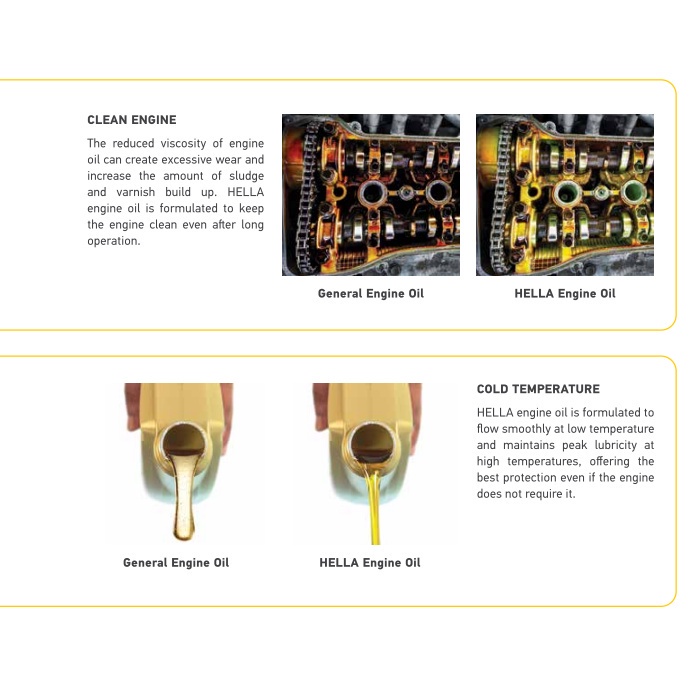 CLEAN ENGINE

The reduced viscosity of engine oil can create excessive wear and increase the amount of sludge and varnish build up. HELLA engine oil is formulated to keep the engine clean even after long operation.

General Engine Oil

HELLA Engine Oil

General Engine Oil

HELLA Engine Oil

COLD TEMPERATURE

HELLA engine oil is formulated to flow smoothly at low temperature and maintains peak lubricity at high temperatures, offering the best protection even if the engine does not require it.